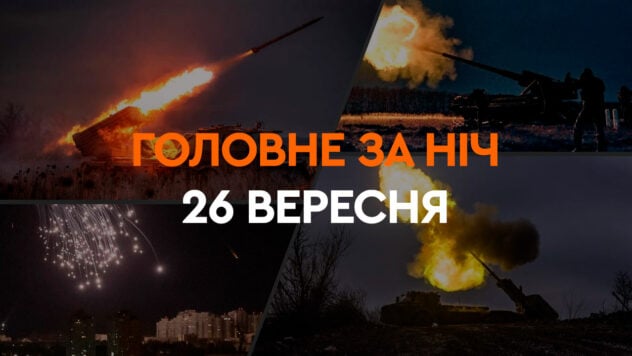 ГОЛОВНЕ ЗА НІЧ
26 ВЕРЕСНЯ